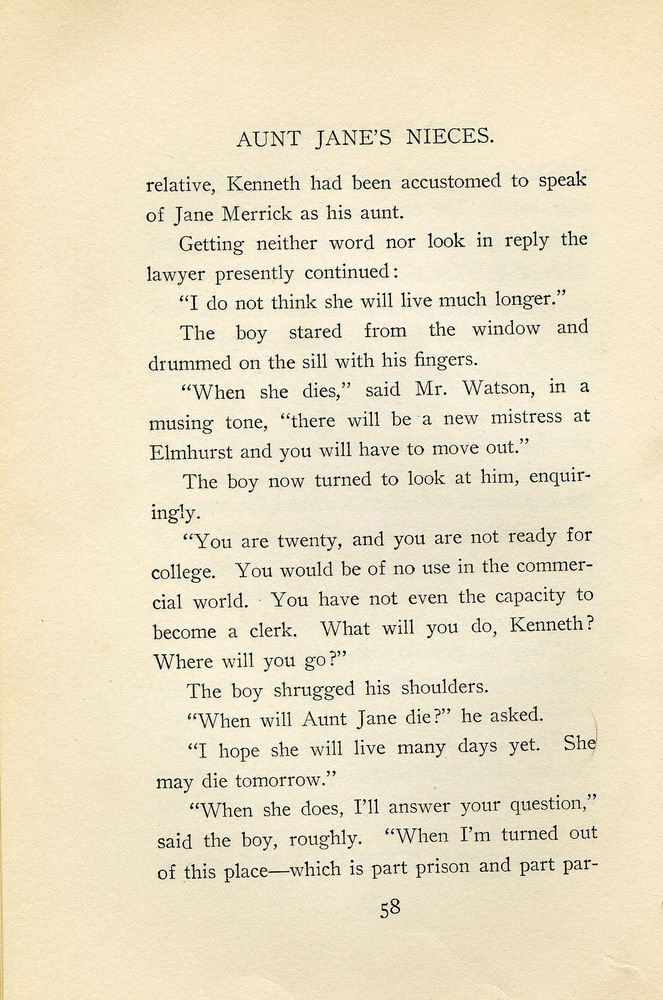 AUNT JANE'S NIECES.

relative, Kenneth had been accustomed to speak of Jane Merrick as his aunt.

Getting neither word nor look in reply the lawyer presently continued:

"I do not think she will live much longer."

The boy stared from the window and drummed on the sill with his fingers.

"When she dies," said Mr. Watson, in a musing tone, "there will be a new mistress at Elmhurst and you will have to move out."

The boy now turned to look at him, enquiringly.

"You are twenty, and you are not ready for college. You would be of no use in the commercial world. You have not even the capacity to become a clerk. What will you do, Kenneth? Where will you go?"

The boy shrugged his shoulders.

"When will Aunt Jane die?" he asked.

"I hope she will live many days yet. She may die tomorrow."

"When she does, I'll answer your question," said the boy, roughly. "When I'm turned out of this place—which is part prison and part par-

58